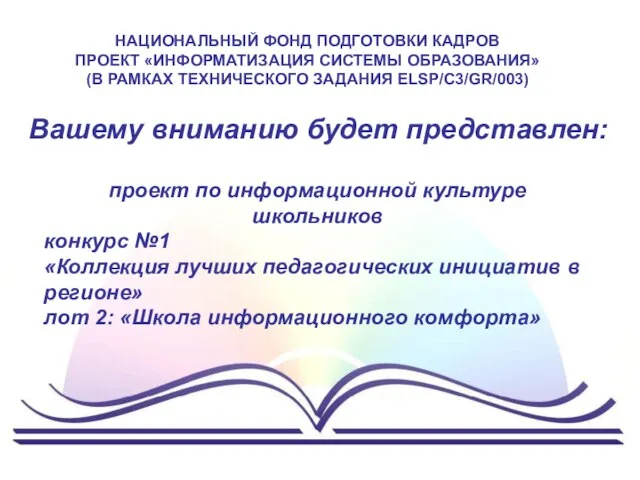 НАЦИОНАЛЬНЫЙ ФОНД ПОДГОТОВКИ КАДРОВ
ПРОЕКТ «ИНФОРМАТИЗАЦИЯ СИСТЕМЫ ОБРАЗОВАНИЯ»
(В РАМКАХ ТЕХНИЧЕСКОГО ЗАДАНИЯ ELSP/C3/GR/003)

Вашему вниманию будет представлен:

проект по информационной культуре школьников

конкурс №1
«Коллекция лучших педагогических инициатив в регионе»
лот 2: «Школа информационного комфорта»